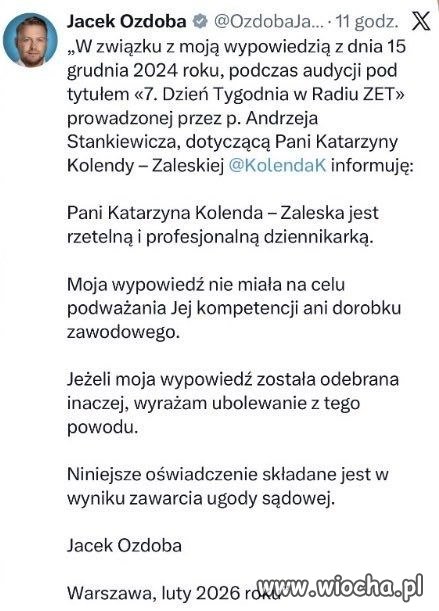 Jacek Ozdoba @OzdobaJa... · 11 godz.

„W związku z moją wypowiedzią z dnia 15 grudnia 2024 roku, podczas audycji pod tytułem «7. Dzień Tygodnia w Radiu ZET» prowadzonej przez p. Andrzeja Stankiewicza, dotyczącą Pani Katarzyny Kolendy – Zaleskiej @KolendaK informuję:

Pani Katarzyna Kolenda – Zaleska jest rzetelną i profesjonalną dziennikarką.

Moja wypowiedź nie miała na celu podważania Jej kompetencji ani dorobku zawodowego.

Jeżeli moja wypowiedź została odebrana inaczej, wyrażam ubolewanie z tego powodu.

Niniejsze oświadczenie składane jest w wyniku zawarcia ugody sądowej.

Jacek Ozdoba

Warszawa, luty 2026 roku

www.wiocha.pl